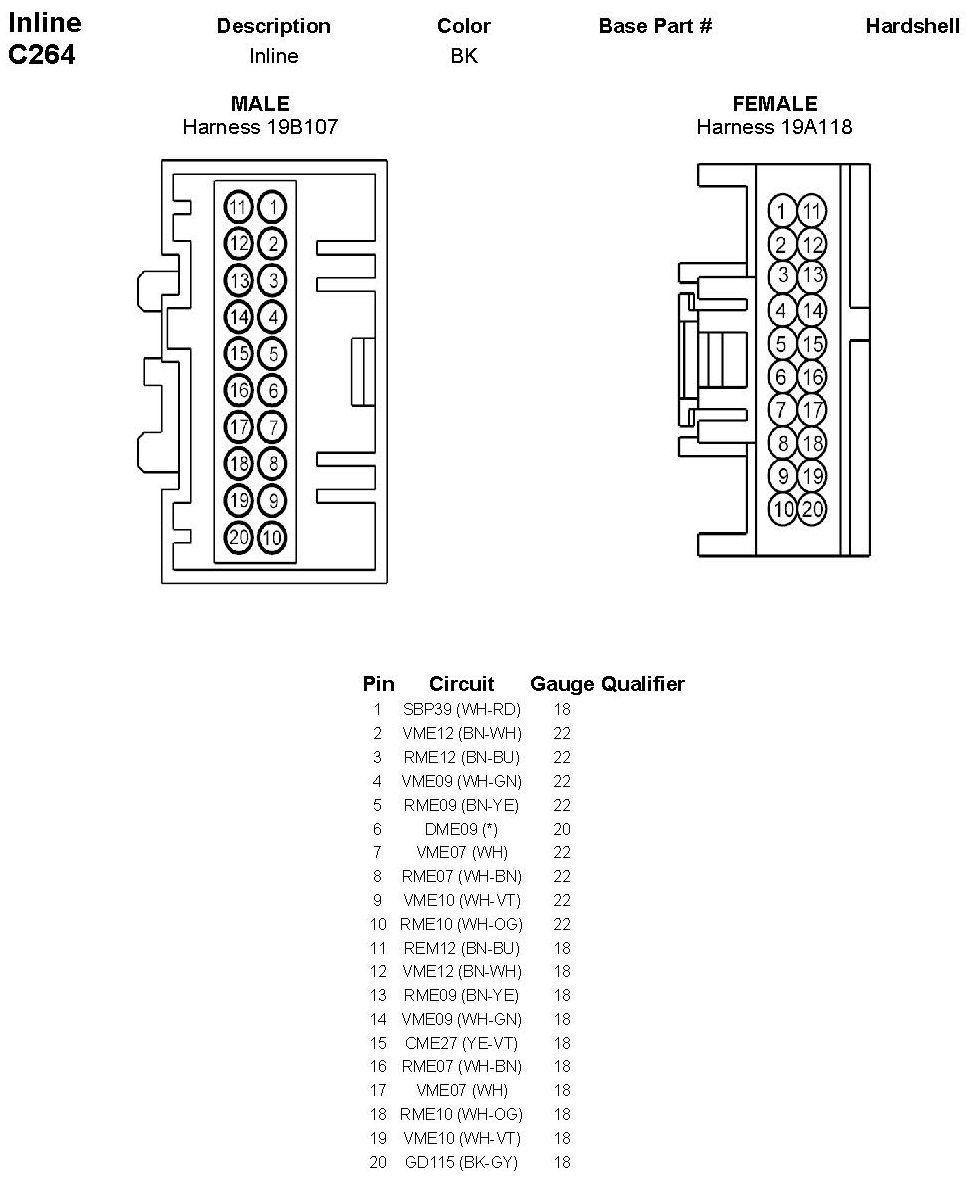 Inline C264

| Description | Color | Base Part # | Hardshell |
|---|---|---|---|
| Inline | BK | | |

MALE
Harness 19B107

11 1
12 2
13 3
14 4
15 5
16 6
17 7
18 8
19 9
20 10

FEMALE
Harness 19A118

1 11
2 12
3 13
4 14
5 15
6 16
7 17
8 18
9 19
10 20

| Pin | Circuit | Gauge | Qualifier |
|---|---|---|---|
| 1 | SBP39 (WH-RD) | 18 | |
| 2 | VME12 (BN-WH) | 22 | |
| 3 | RME12 (BN-BU) | 22 | |
| 4 | VME09 (WH-GN) | 22 | |
| 5 | RME09 (BN-YE) | 22 | |
| 6 | DME09 (*) | 20 | |
| 7 | VME07 (WH) | 22 | |
| 8 | RME07 (WH-BN) | 22 | |
| 9 | VME10 (WH-VT) | 22 | |
| 10 | RME10 (WH-OG) | 22 | |
| 11 | REM12 (BN-BU) | 18 | |
| 12 | VME12 (BN-WH) | 18 | |
| 13 | RME09 (BN-YE) | 18 | |
| 14 | VME09 (WH-GN) | 18 | |
| 15 | CME27 (YE-VT) | 18 | |
| 16 | RME07 (WH-BN) | 18 | |
| 17 | VME07 (WH) | 18 | |
| 18 | RME10 (WH-OG) | 18 | |
| 19 | VME10 (WH-VT) | 18 | |
| 20 | GD115 (BK-GY) | 18 | |